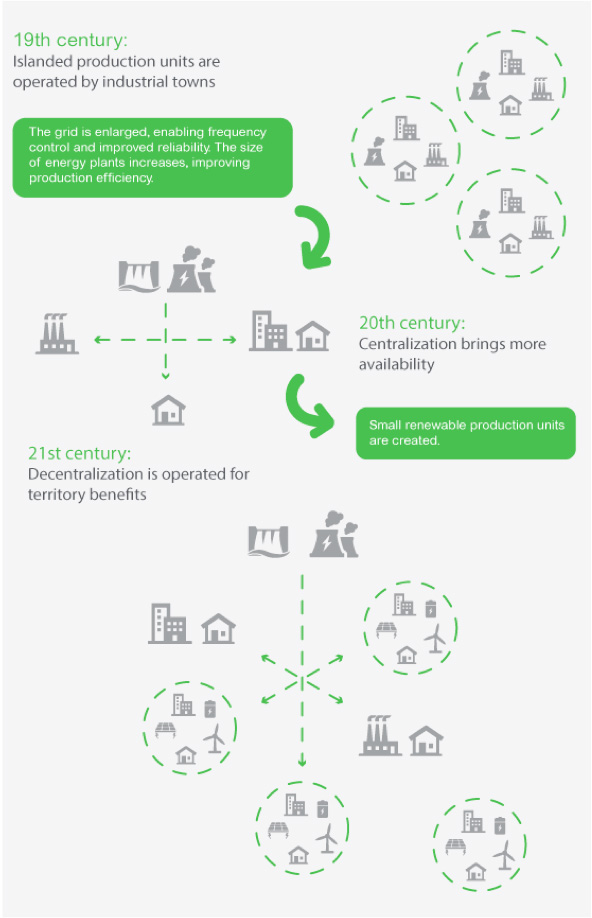 19th century:
Islanded production units are operated by industrial towns

The grid is enlarged, enabling frequency control and improved reliability. The size of energy plants increases, improving production efficiency.

20th century:
Centralization brings more availability

Small renewable production units are created.

21st century:
Decentralization is operated for territory benefits